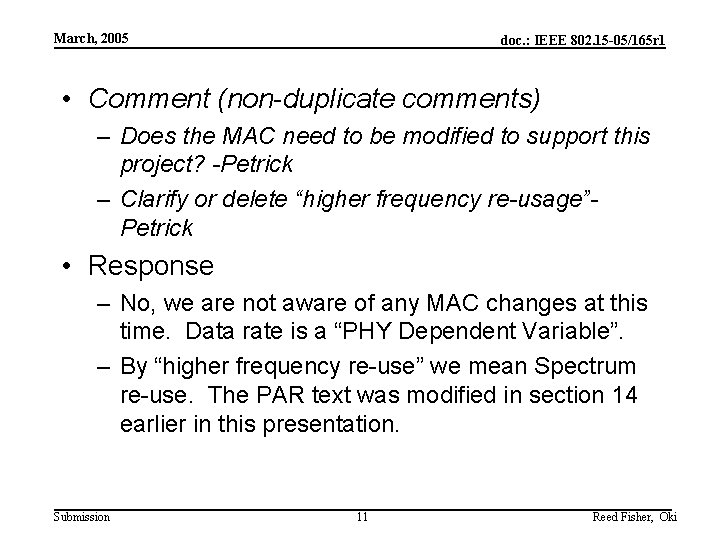 March, 2005

doc.: IEEE 802.15-05/165r1

• Comment (non-duplicate comments)

- Does the MAC need to be modified to support this project? -Petrick

- Clarify or delete "higher frequency re-usage"-Petrick

• Response

- No, we are not aware of any MAC changes at this time. Data rate is a "PHY Dependent Variable".

- By "higher frequency re-use" we mean Spectrum re-use. The PAR text was modified in section 14 earlier in this presentation.

Submission

11

Reed Fisher, Oki